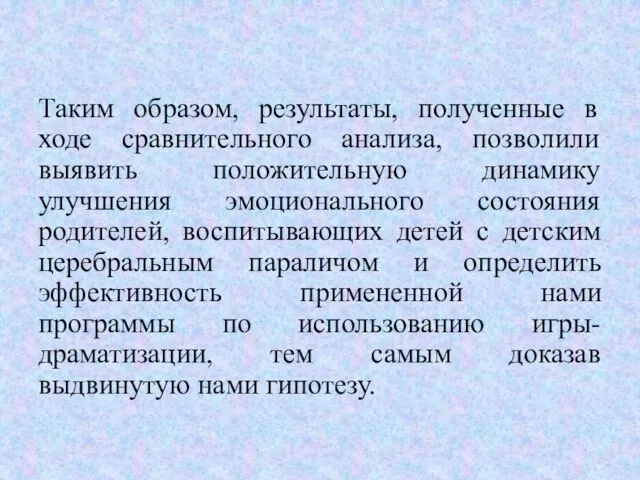 Таким образом, результаты, полученные в ходе сравнительного анализа, позволили выявить положительную динамику улучшения эмоционального состояния родителей, воспитывающих детей с детским церебральным параличом и определить эффективность примененной нами программы по использованию игры-драматизации, тем самым доказав выдвинутую нами гипотезу.